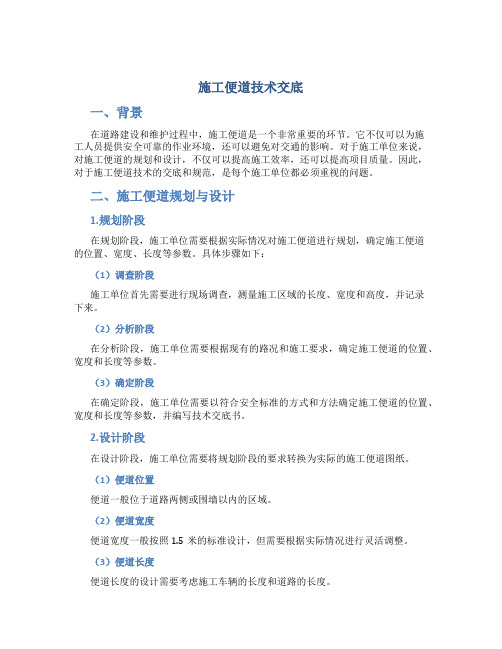 施工便道技术交底

一、背景

在道路建设和维护过程中，施工便道是一个非常重要的环节。它不仅可以为施工人员提供安全可靠的作业环境，还可以避免对交通的影响。对于施工单位来说，对施工便道的规划和设计，不仅可以提高施工效率，还可以提高项目质量。因此，对于施工便道技术的交底和规范，是每个施工单位都必须重视的问题。

二、施工便道规划与设计

1.规划阶段

在规划阶段，施工单位需要根据实际情况对施工便道进行规划，确定施工便道的位置、宽度、长度等参数。具体步骤如下：

（1）调查阶段

施工单位首先需要进行现场调查，测量施工区域的长度、宽度和高度，并记录下来。

（2）分析阶段

在分析阶段，施工单位需要根据现有的路况和施工要求，确定施工便道的位置、宽度和长度等参数。

（3）确定阶段

在确定阶段，施工单位需要以符合安全标准的方式和方法确定施工便道的位置、宽度和长度等参数，并编写技术交底书。

2.设计阶段

在设计阶段，施工单位需要将规划阶段的要求转换为实际的施工便道图纸。

（1）便道位置

便道一般位于道路两侧或围墙以内的区域。

（2）便道宽度

便道宽度一般按照 1.5 米的标准设计，但需要根据实际情况进行灵活调整。

（3）便道长度

便道长度的设计需要考虑施工车辆的长度和道路的长度。